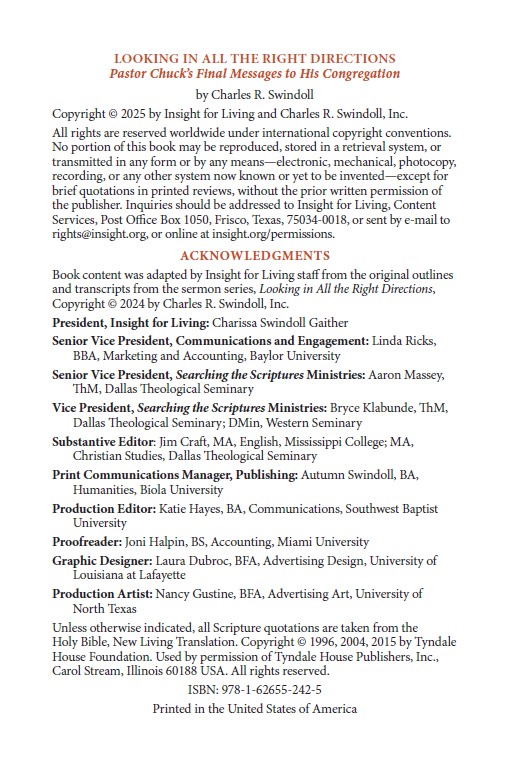 LOOKING IN ALL THE RIGHT DIRECTIONS
Pastor Chuck's Final Messages to His Congregation

by Charles R. Swindoll

Copyright © 2025 by Insight for Living and Charles R. Swindoll, Inc.

All rights are reserved worldwide under international copyright conventions. No portion of this book may be reproduced, stored in a retrieval system, or transmitted in any form or by any means—electronic, mechanical, photocopy, recording, or any other system now known or yet to be invented—except for brief quotations in printed reviews, without the prior written permission of the publisher. Inquiries should be addressed to Insight for Living, Content Services, Post Office Box 1050, Frisco, Texas, 75034-0018, or sent by e-mail to rights@insight.org, or online at insight.org/permissions.

ACKNOWLEDGMENTS

Book content was adapted by Insight for Living staff from the original outlines and transcripts from the sermon series, Looking in All the Right Directions, Copyright © 2024 by Charles R. Swindoll, Inc.

President, Insight for Living: Charissa Swindoll Gaither

Senior Vice President, Communications and Engagement: Linda Ricks, BBA, Marketing and Accounting, Baylor University

Senior Vice President, Searching the Scriptures Ministries: Aaron Massey, ThM, Dallas Theological Seminary

Vice President, Searching the Scriptures Ministries: Bryce Klabunde, ThM, Dallas Theological Seminary; DMin, Western Seminary

Substantive Editor: Jim Craft, MA, English, Mississippi College; MA, Christian Studies, Dallas Theological Seminary

Print Communications Manager, Publishing: Autumn Swindoll, BA, Humanities, Biola University

Production Editor: Katie Hayes, BA, Communications, Southwest Baptist University

Proofreader: Joni Halpin, BS, Accounting, Miami University

Graphic Designer: Laura Dubroc, BFA, Advertising Design, University of Louisiana at Lafayette

Production Artist: Nancy Gustine, BFA, Advertising Art, University of North Texas

Unless otherwise indicated, all Scripture quotations are taken from the Holy Bible, New Living Translation. Copyright © 1996, 2004, 2015 by Tyndale House Foundation. Used by permission of Tyndale House Publishers, Inc., Carol Stream, Illinois 60188 USA. All rights reserved.

ISBN: 978-1-62655-242-5

Printed in the United States of America